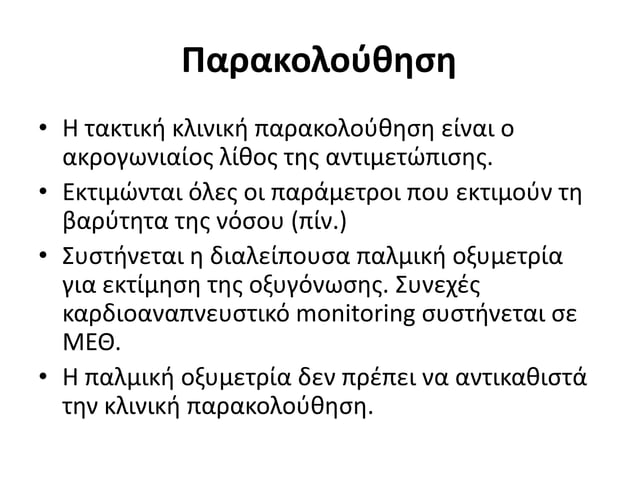 Παρακολούθηση

• Η τακτική κλινική παρακολούθηση είναι ο ακρογωνιαίος λίθος της αντιμετώπισης.

• Εκτιμώνται όλες οι παράμετροι που εκτιμούν τη βαρύτητα της νόσου (πίν.)

• Συστήνεται η διαλείπουσα παλμική οξυμετρία για εκτίμηση της οξυγόνωσης. Συνεχές καρδιοαναπνευστικό monitoring συστήνεται σε ΜΕΘ.

• Η παλμική οξυμετρία δεν πρέπει να αντικαθιστά την κλινική παρακολούθηση.